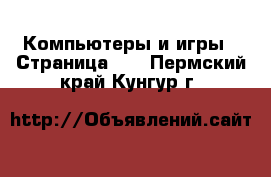 Компьютеры и игры  Страница     Пермский край Кунгур г

http://Объявлений.сайт